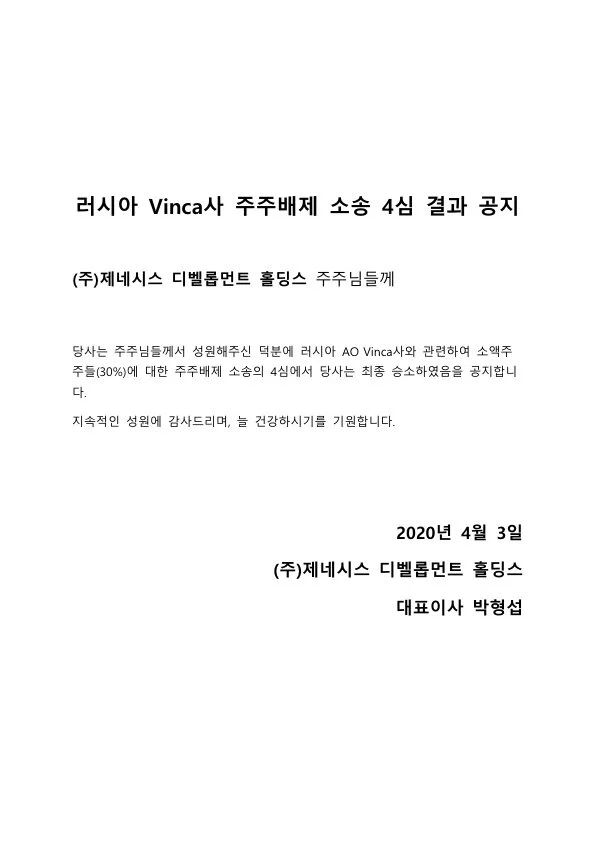 러시아 Vinca사 주주배제 소송 4심 결과 공지

(주)제네시스 디벨롭먼트 홀딩스 주주님들께

당사는 주주님들께서 성원해주신 덕분에 러시아 AO Vinca사와 관련하여 소액주주들(30%)에 대한 주주배제 소송의 4심에서 당사는 최종 승소하였음을 공지합니다.

지속적인 성원에 감사드리며, 늘 건강하시기를 기원합니다.

2020년 4월 3일

(주)제네시스 디벨롭먼트 홀딩스

대표이사 박형섭